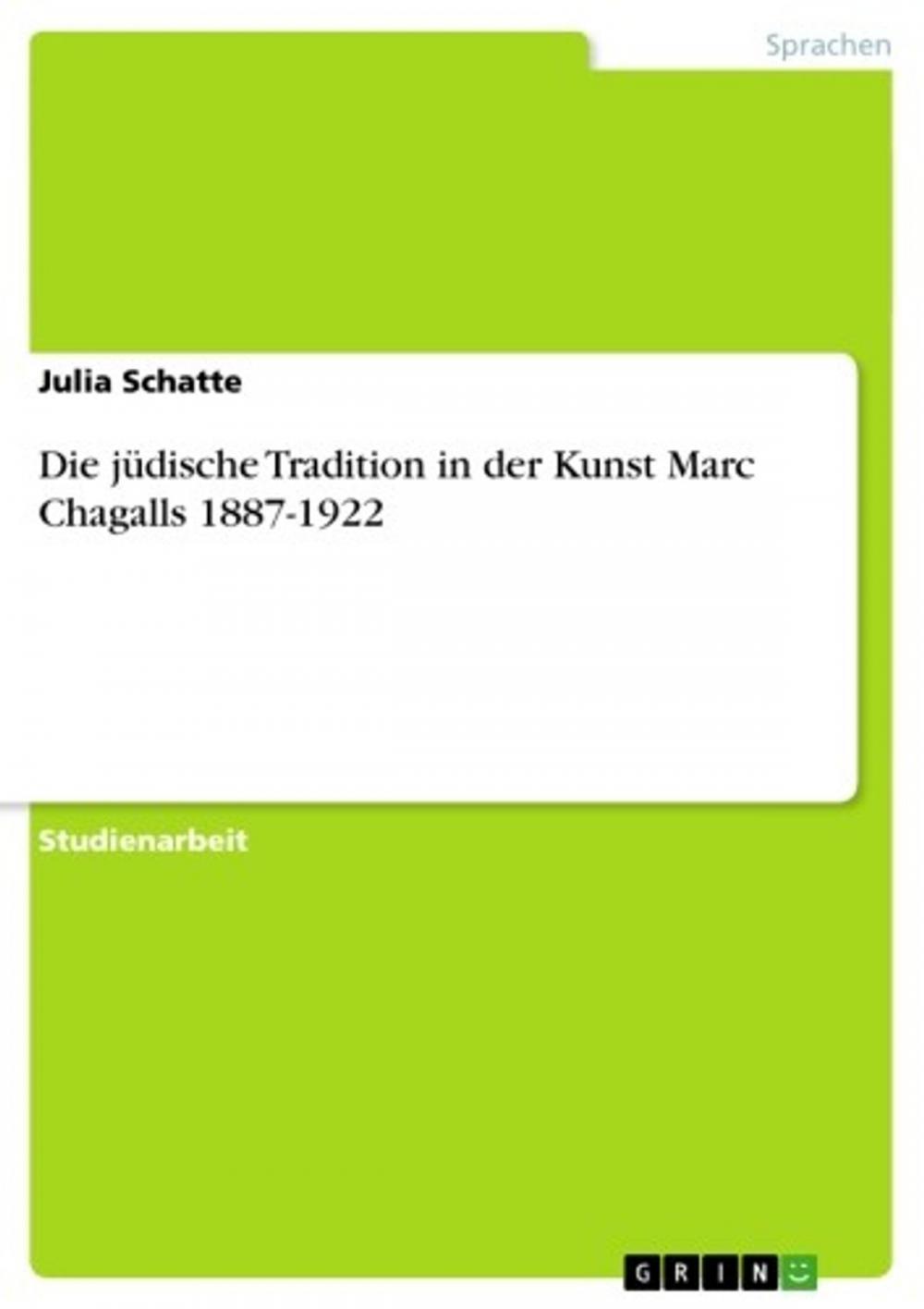 Sprachen

Julia Schatte

Die jüdische Tradition in der Kunst Marc Chagalls 1887-1922

Studienarbeit

GRIN